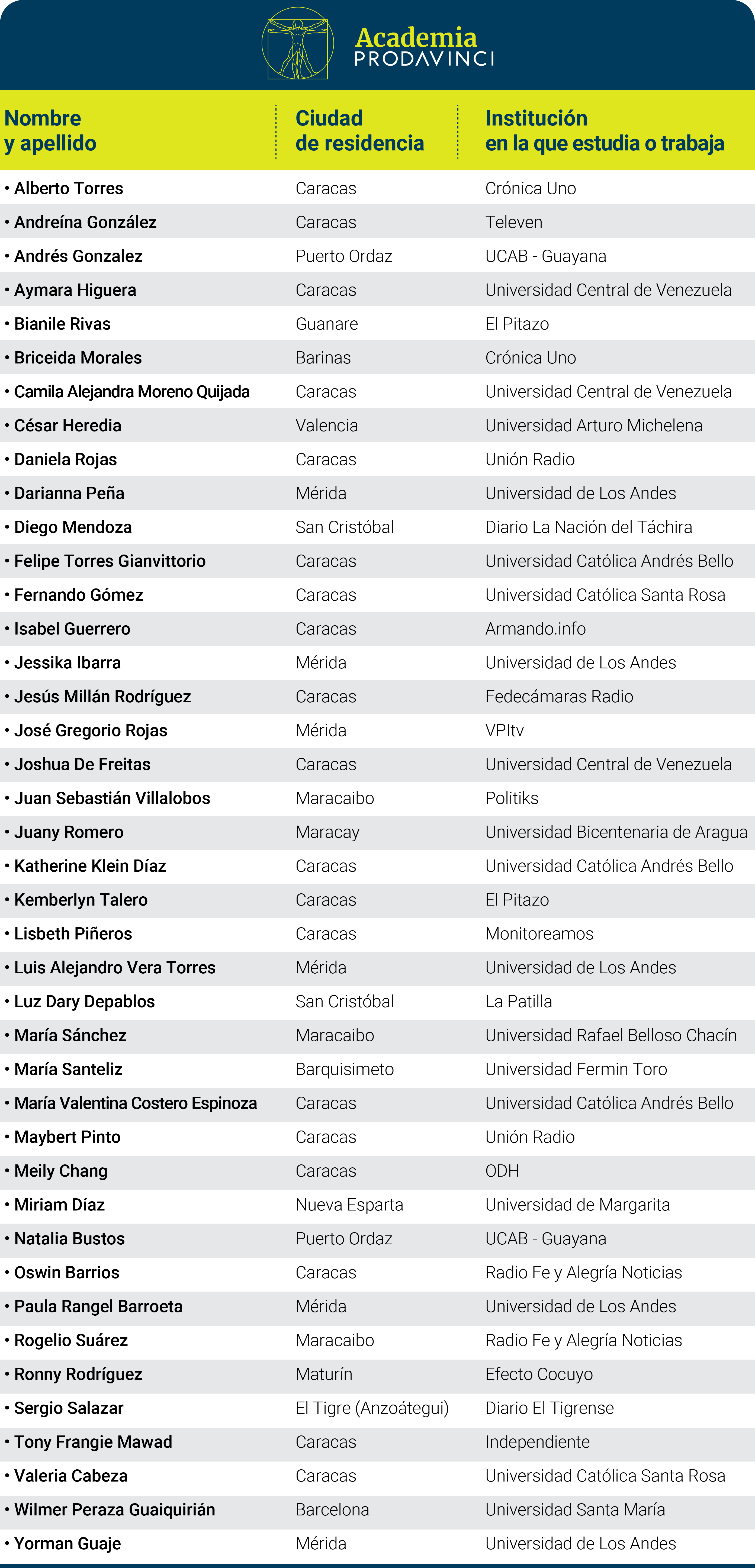 Academia
PRODAVINCI

| Nombre y apellido | Ciudad de residencia | Institución en la que estudia o trabaja |
|---|---|---|
| • Alberto Torres | Caracas | Crónica Uno |
| • Andreína González | Caracas | Televen |
| • Andrés Gonzalez | Puerto Ordaz | UCAB - Guayana |
| • Aymara Higuera | Caracas | Universidad Central de Venezuela |
| • Bianile Rivas | Guanare | El Pitazo |
| • Briceida Morales | Barinas | Crónica Uno |
| • Camila Alejandra Moreno Quijada | Caracas | Universidad Central de Venezuela |
| • César Heredia | Valencia | Universidad Arturo Michelena |
| • Daniela Rojas | Caracas | Unión Radio |
| • Darianna Peña | Mérida | Universidad de Los Andes |
| • Diego Mendoza | San Cristóbal | Diario La Nación del Táchira |
| • Felipe Torres Gianvittorio | Caracas | Universidad Católica Andrés Bello |
| • Fernando Gómez | Caracas | Universidad Católica Santa Rosa |
| • Isabel Guerrero | Caracas | Armando.info |
| • Jessika Ibarra | Mérida | Universidad de Los Andes |
| • Jesús Millán Rodríguez | Caracas | Fedecámaras Radio |
| • José Gregorio Rojas | Mérida | VPItv |
| • Joshua De Freitas | Caracas | Universidad Central de Venezuela |
| • Juan Sebastián Villalobos | Maracaibo | Politiks |
| • Juany Romero | Maracay | Universidad Bicentenaria de Aragua |
| • Katherine Klein Díaz | Caracas | Universidad Católica Andrés Bello |
| • Kemberlyn Talero | Caracas | El Pitazo |
| • Lisbeth Piñeros | Caracas | Monitoreamos |
| • Luis Alejandro Vera Torres | Mérida | Universidad de Los Andes |
| • Luz Dary Depablos | San Cristóbal | La Patilla |
| • María Sánchez | Maracaibo | Universidad Rafael Belloso Chacín |
| • María Santeliz | Barquisimeto | Universidad Fermin Toro |
| • María Valentina Costero Espinoza | Caracas | Universidad Católica Andrés Bello |
| • Maybert Pinto | Caracas | Unión Radio |
| • Meily Chang | Caracas | ODH |
| • Miriam Díaz | Nueva Esparta | Universidad de Margarita |
| • Natalia Bustos | Puerto Ordaz | UCAB - Guayana |
| • Oswin Barrios | Caracas | Radio Fe y Alegría Noticias |
| • Paula Rangel Barroeta | Mérida | Universidad de Los Andes |
| • Rogelio Suárez | Maracaibo | Radio Fe y Alegría Noticias |
| • Ronny Rodríguez | Maturín | Efecto Cocuyo |
| • Sergio Salazar | El Tigre (Anzoátegui) | Diario El Tigrense |
| • Tony Frangie Mawad | Caracas | Independiente |
| • Valeria Cabeza | Caracas | Universidad Católica Santa Rosa |
| • Wilmer Peraza Guaiquirián | Barcelona | Universidad Santa María |
| • Yorman Guaje | Mérida | Universidad de Los Andes |